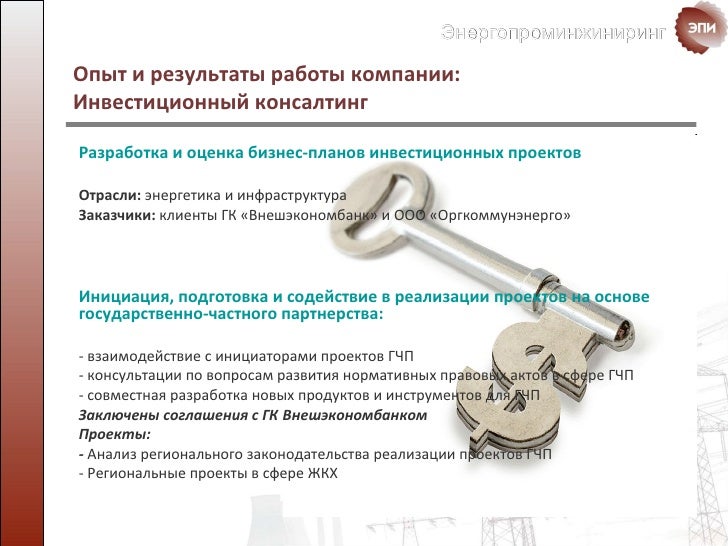 Энергопроминжиниринг ЭПИ

Опыт и результаты работы компании:
Инвестиционный консалтинг

Разработка и оценка бизнес-планов инвестиционных проектов

Отрасли: энергетика и инфраструктура
Заказчики: клиенты ГК «Внешэкономбанк» и ООО «Оргкоммунэнерго»

Инициация, подготовка и содействие в реализации проектов на основе государственно-частного партнерства:

- взаимодействие с инициаторами проектов ГЧП
- консультации по вопросам развития нормативных правовых актов в сфере ГЧП
- совместная разработка новых продуктов и инструментов для ГЧП
Заключены соглашения с ГК Внешэкономбанком
Проекты:
- Анализ регионального законодательства реализации проектов ГЧП
- Региональные проекты в сфере ЖКХ